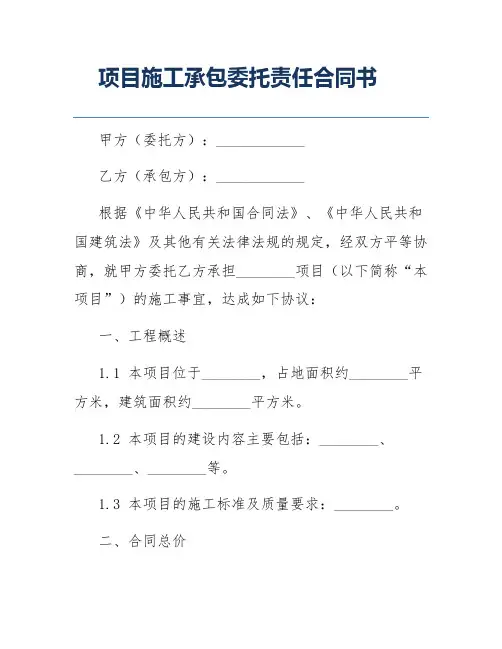 项目施工承包委托责任合同书

甲方（委托方）：____________

乙方（承包方）：____________

根据《中华人民共和国合同法》、《中华人民共和国建筑法》及其他有关法律法规的规定，经双方平等协商，就甲方委托乙方承担________项目（以下简称“本项目”）的施工事宜，达成如下协议：

一、工程概述

1.1 本项目位于________，占地面积约________平方米，建筑面积约________平方米。

1.2 本项目的建设内容主要包括：________、________、________等。

1.3 本项目的施工标准及质量要求：________。

二、合同总价